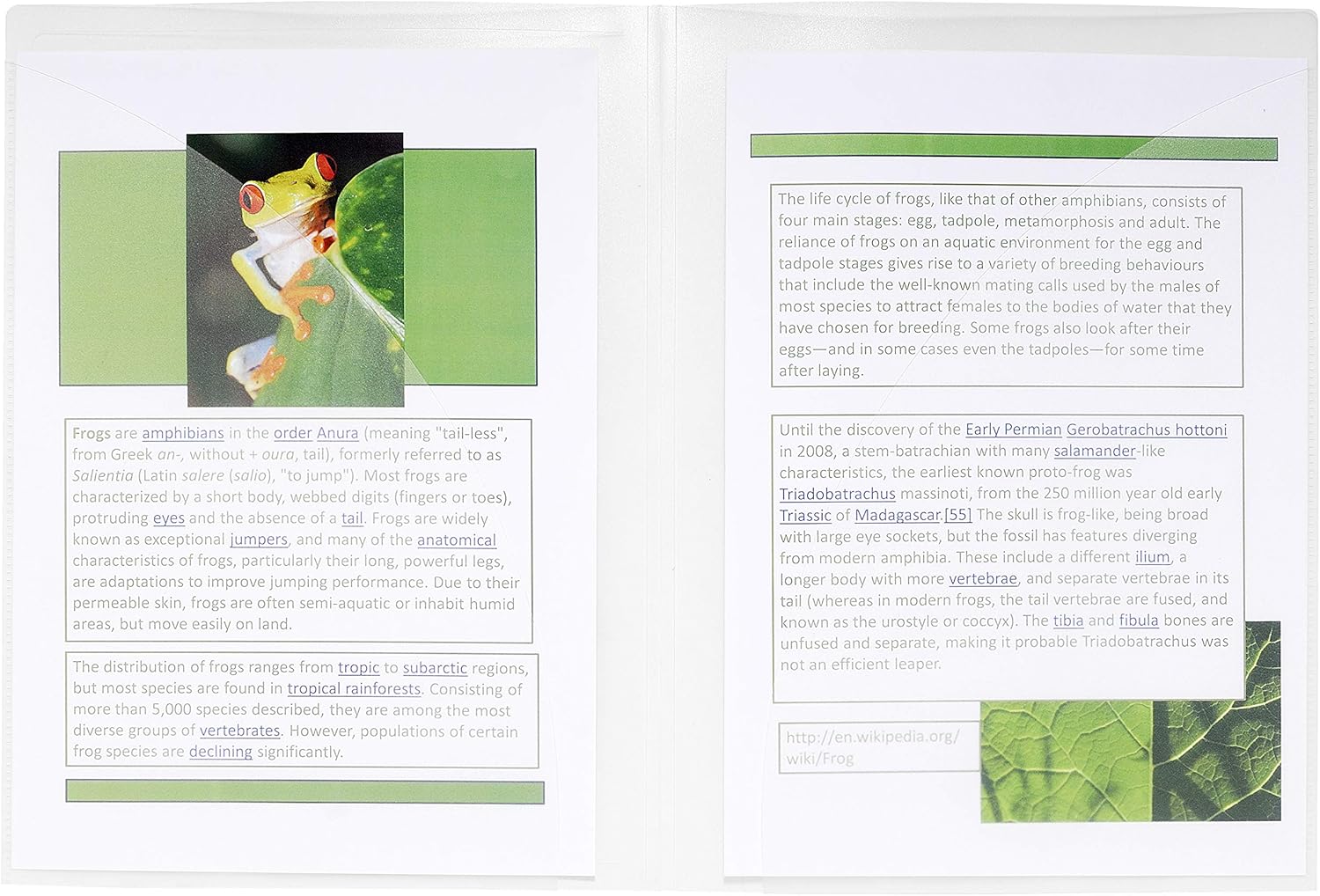 Frogs are amphibians in the order Anura (meaning "tail-less", from Greek an-, without + oura, tail), formerly referred to as Salientia (Latin salere (salio), "to jump"). Most frogs are characterized by a short body, webbed digits (fingers or toes), protruding eyes and the absence of a tail. Frogs are widely known as exceptional jumpers, and many of the anatomical characteristics of frogs, particularly their long, powerful legs, are adaptations to improve jumping performance. Due to their permeable skin, frogs are often semi-aquatic or inhabit humid areas, but move easily on land.

The distribution of frogs ranges from tropic to subarctic regions, but most species are found in tropical rainforests. Consisting of more than 5,000 species described, they are among the most diverse groups of vertebrates. However, populations of certain frog species are declining significantly.

The life cycle of frogs, like that of other amphibians, consists of four main stages: egg, tadpole, metamorphosis and adult. The reliance of frogs on an aquatic environment for the egg and tadpole stages gives rise to a variety of breeding behaviours that include the well-known mating calls used by the males of most species to attract females to the bodies of water that they have chosen for breeding. Some frogs also look after their eggs—and in some cases even the tadpoles—for some time after laying.

Until the discovery of the Early Permian Gerobatrachus hottoni in 2008, a stem-batrachian with many salamander-like characteristics, the earliest known proto-frog was Triadobatrachus massinoti, from the 250 million year old early Triassic of Madagascar.[55] The skull is frog-like, being broad with large eye sockets, but the fossil has features diverging from modern amphibia. These include a different ilium, a longer body with more vertebrae, and separate vertebrae in its tail (whereas in modern frogs, the tail vertebrae are fused, and known as the urostyle or coccyx). The tibia and fibula bones are unfused and separate, making it probable Triadobatrachus was not an efficient leaper.

http://en.wikipedia.org/wiki/Frog